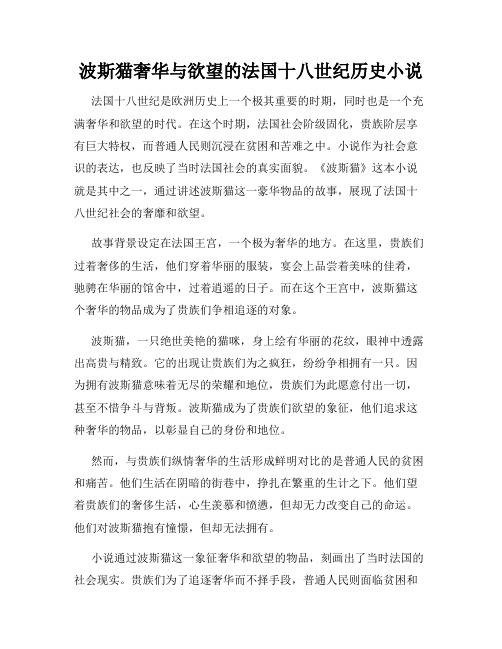 波斯猫奢华与欲望的法国十八世纪历史小说

法国十八世纪是欧洲历史上一个极其重要的时期，同时也是一个充满奢华和欲望的时代。在这个时期，法国社会阶级固化，贵族阶层享有巨大特权，而普通人民则沉浸在贫困和苦难之中。小说作为社会意识的表达，也反映了当时法国社会的真实面貌。《波斯猫》这本小说就是其中之一，通过讲述波斯猫这一豪华物品的故事，展现了法国十八世纪社会的奢靡和欲望。

故事背景设定在法国王宫，一个极为奢华的地方。在这里，贵族们过着奢侈的生活，他们穿着华丽的服装，宴会上品尝着美味的佳肴，驰骋在华丽的馆舍中，过着逍遥的日子。而在这个王宫中，波斯猫这个奢华的物品成为了贵族们争相追逐的对象。

波斯猫，一只绝世美艳的猫咪，身上绘有华丽的花纹，眼神中透露出高贵与精致。它的出现让贵族们为之疯狂，纷纷争相拥有一只。因为拥有波斯猫意味着无尽的荣耀和地位，贵族们为此愿意付出一切，甚至不惜争斗与背叛。波斯猫成为了贵族们欲望的象征，他们追求这种奢华的物品，以彰显自己的身份和地位。

然而，与贵族们纵情奢华的生活形成鲜明对比的是普通人民的贫困和痛苦。他们生活在阴暗的街巷中，挣扎在繁重的生计之下。他们望着贵族们的奢侈生活，心生羡慕和愤懑，但却无力改变自己的命运。他们对波斯猫抱有憧憬，但却无法拥有。

小说通过波斯猫这一象征奢华和欲望的物品，刻画出了当时法国的社会现实。贵族们为了追逐奢华而不择手段，普通人民则面临贫困和